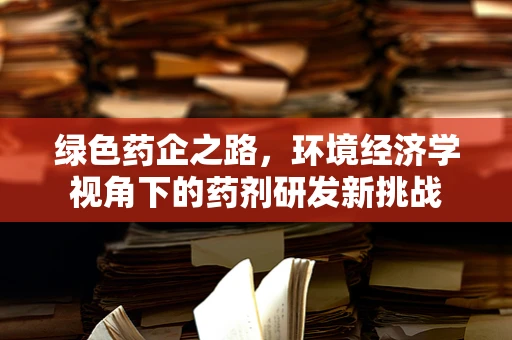 绿色药企之路，环境经济学视角下的药剂研发新挑战